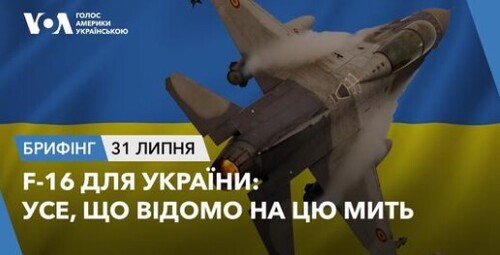 VOA ГОЛОС АМЕРИКИ УКРАЇНСЬКОЮ

БРИФІНГ 31 ЛИПНЯ

F-16 ДЛЯ УКРАЇНИ:
УСЕ, ЩО ВІДОМО НА ЦЮ МИТЬ